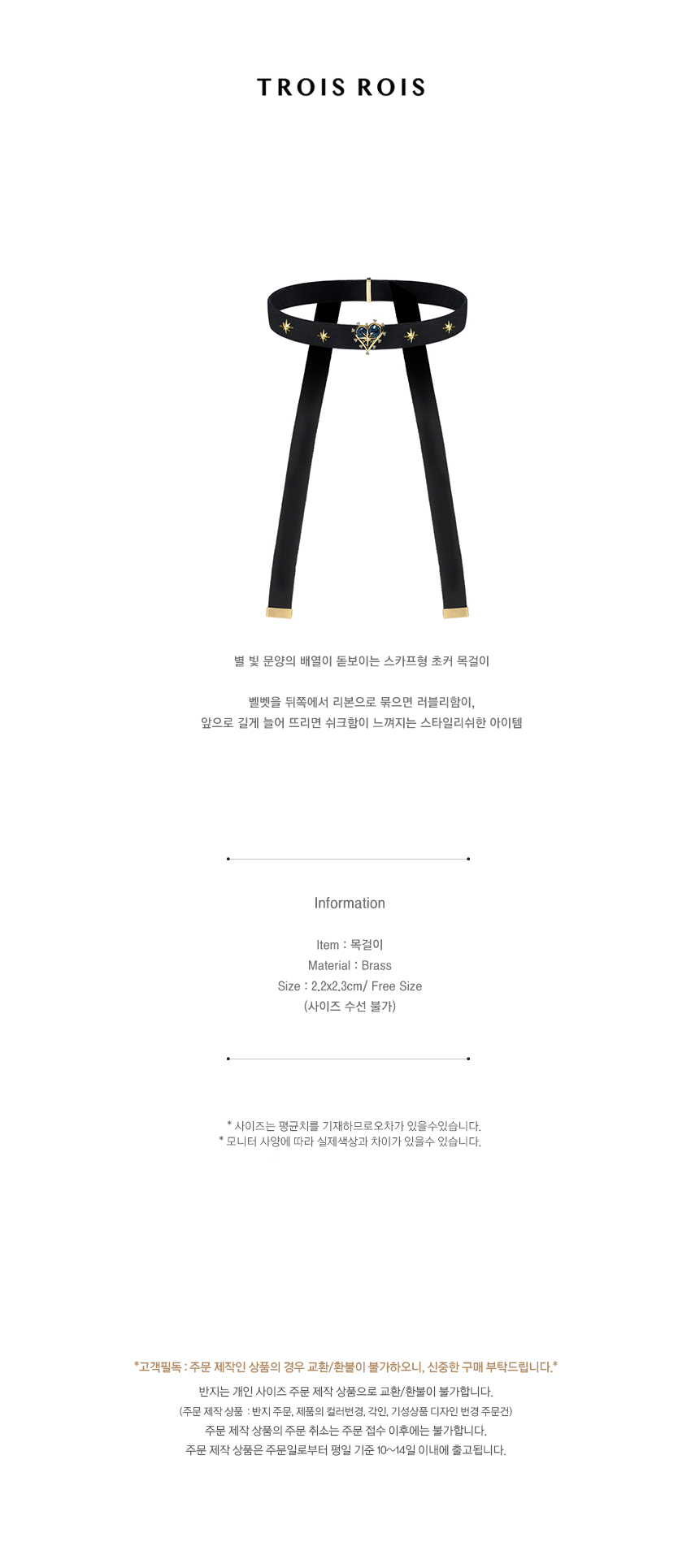 TROIS ROIS

별 빛 문양의 배열이 돋보이는 스카프형 초커 목걸이

벨벳을 뒤쪽에서 리본으로 묶으면 러블리함이,
앞으로 길게 늘어 뜨리면 쉬크함이 느껴지는 스타일리쉬한 아이템

Information

Item : 목걸이
Material : Brass
Size : 2.2x2.3cm/ Free Size
(사이즈 수선 불가)

* 사이즈는 평균치를 기재하므로오차가 있을수있습니다.
* 모니터 사양에 따라 실제색상과 차이가 있을수 있습니다.

*고객필독 : 주문 제작인 상품의 경우 교환/환불이 불가하오니, 신중한 구매 부탁드립니다.*
반지는 개인 사이즈 주문 제작 상품으로 교환/환불이 불가합니다.
(주문 제작 상품 : 반지 주문, 제품의 컬러변경, 각인, 기성상품 디자인 변경 주문건)
주문 제작 상품의 주문 취소는 주문 접수 이후에는 불가합니다.
주문 제작 상품은 주문일로부터 평일 기준 10~14일 이내에 출고됩니다.